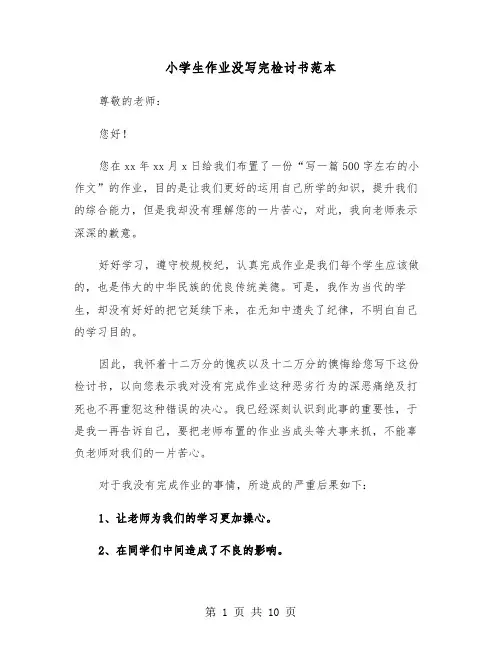 小学生作业没写完检讨书范本

尊敬的老师：

您好！

您在xx年xx月x日给我们布置了一份“写一篇500字左右的小作文”的作业，目的是让我们更好的运用自己所学的知识，提升我们的综合能力，但是我却没有理解您的一片苦心，对此，我向老师表示深深的歉意。

好好学习，遵守校规校纪，认真完成作业是我们每个学生应该做的，也是伟大的中华民族的优良传统美德。可是，我作为当代的学生，却没有好好的把它延续下来，在无知中遗失了纪律，不明白自己的学习目的。

因此，我怀着十二万分的愧疚以及十二万分的懊悔给您写下这份检讨书，以向您表示我对没有完成作业这种恶劣行为的深恶痛绝及打死也不再重犯这种错误的决心。我已经深刻认识到此事的重要性，于是我一再告诉自己，要把老师布置的作业当成头等大事来抓，不能辜负老师对我们的一片苦心。

对于我没有完成作业的事情，所造成的严重后果如下：

1、让老师为我们的学习更加操心。

2、在同学们中间造成了不良的影响。

第 1 页 共 10 页